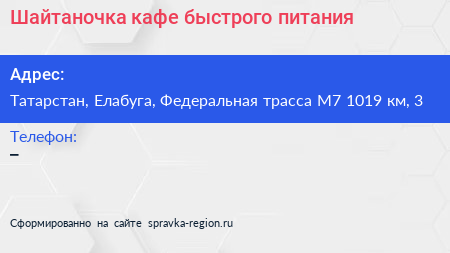 Шайтаночка кафе быстрого питания

Адрес:

Татарстан, Елабуга, Федеральная трасса М7 1019 км, 3

Телефон:

–

Сформированно на сайте spravka-region.ru